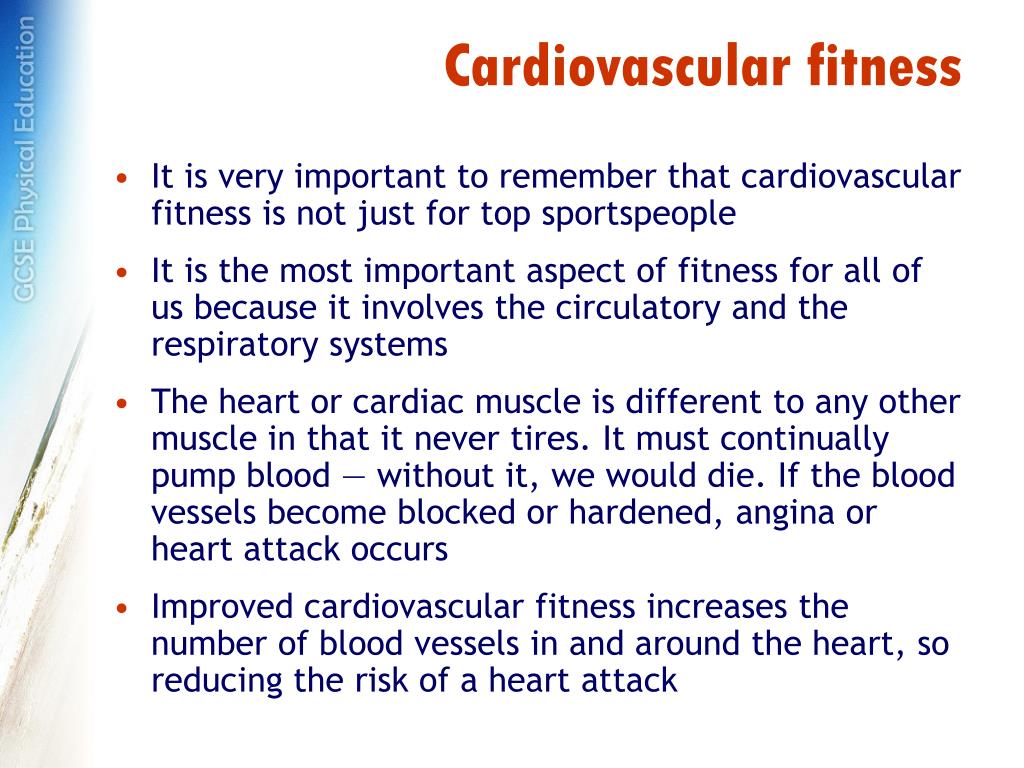 GCSE Physical Education

Cardiovascular fitness

• It is very important to remember that cardiovascular fitness is not just for top sportspeople

• It is the most important aspect of fitness for all of us because it involves the circulatory and the respiratory systems

• The heart or cardiac muscle is different to any other muscle in that it never tires. It must continually pump blood — without it, we would die. If the blood vessels become blocked or hardened, angina or heart attack occurs

• Improved cardiovascular fitness increases the number of blood vessels in and around the heart, so reducing the risk of a heart attack